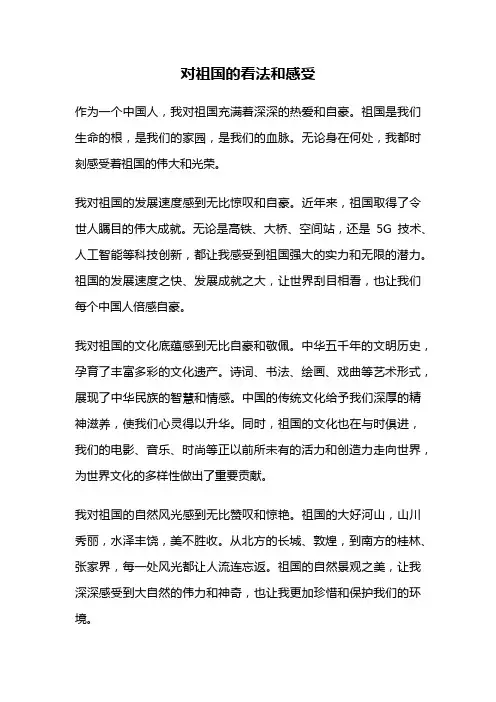 对祖国的看法和感受

作为一个中国人，我对祖国充满着深深的热爱和自豪。祖国是我们生命的根，是我们的家园，是我们的血脉。无论身在何处，我都时刻感受着祖国的伟大和光荣。

我对祖国的发展速度感到无比惊叹和自豪。近年来，祖国取得了令世人瞩目的伟大成就。无论是高铁、大桥、空间站，还是 5G 技术、人工智能等科技创新，都让我感受到祖国强大的实力和无限的潜力。祖国的发展速度之快、发展成就之大，让世界刮目相看，也让我们每个中国人倍感自豪。

我对祖国的文化底蕴感到无比自豪和敬佩。中华五千年的文明历史，孕育了丰富多彩的文化遗产。诗词、书法、绘画、戏曲等艺术形式，展现了中华民族的智慧和情感。中国的传统文化给予我们深厚的精神滋养，使我们心灵得以升华。同时，祖国的文化也在与时俱进，我们的电影、音乐、时尚等正以前所未有的活力和创造力走向世界，为世界文化的多样性做出了重要贡献。

我对祖国的自然风光感到无比赞叹和惊艳。祖国的大好河山，山川秀丽，水泽丰饶，美不胜收。从北方的长城、敦煌，到南方的桂林、张家界，每一处风光都让人流连忘返。祖国的自然景观之美，让我深深感受到大自然的伟力和神奇，也让我更加珍惜和保护我们的环境。